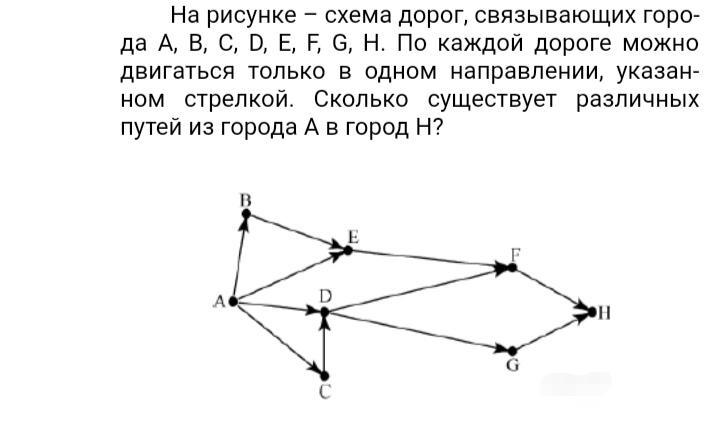 На рисунке – схема дорог, связывающих города A, B, C, D, E, F, G, H. По каждой дороге можно двигаться только в одном направлении, указанном стрелкой. Сколько существует различных путей из города A в город H?

B
E
F
A
D
H
G
C